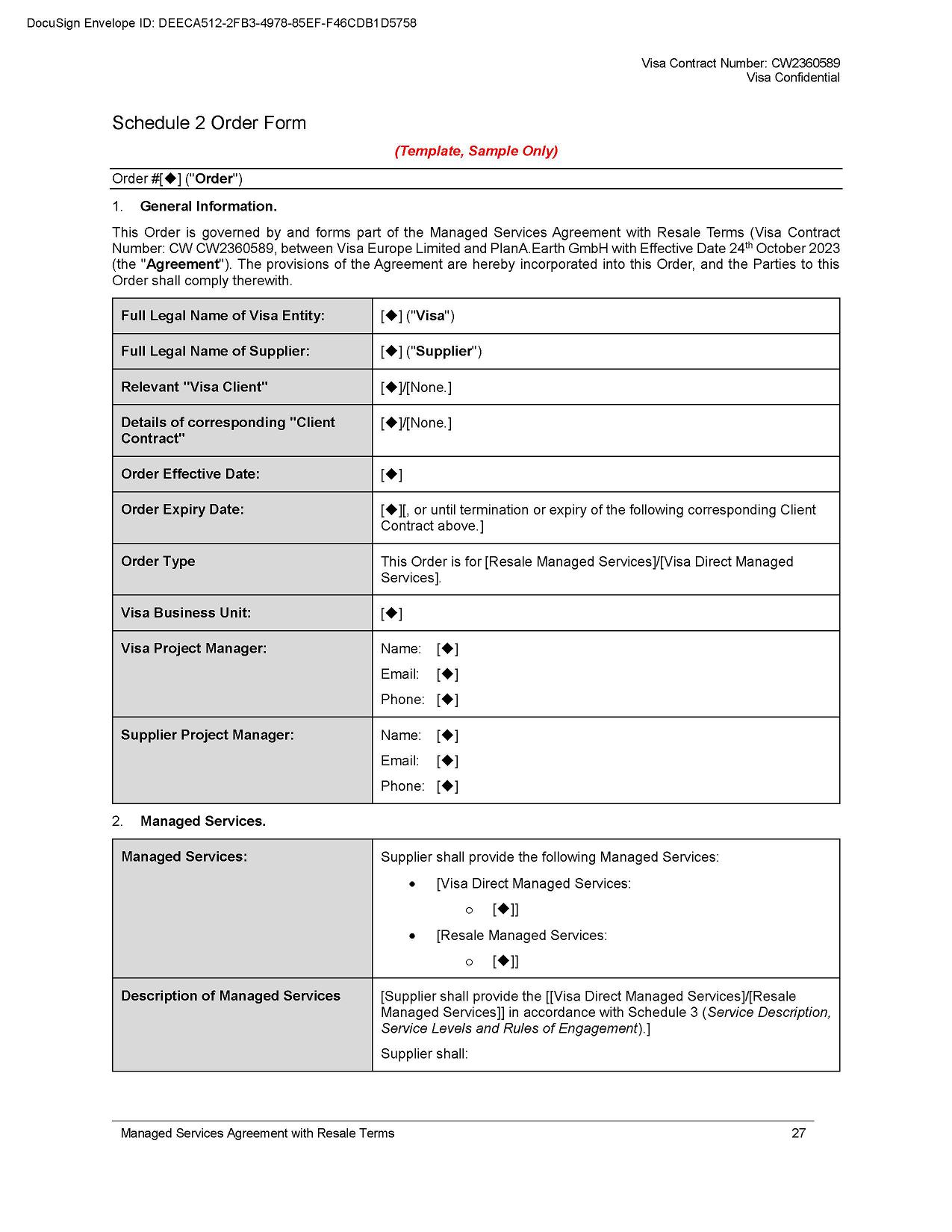 DocuSign Envelope ID: DEECA512-2FB3-4978-85EF-F46CDB1D5758

Visa Contract Number: CW2360589
Visa Confidential

Schedule 2 Order Form

(Template, Sample Only)

Order #[◆] ("Order")

1. General Information.

This Order is governed by and forms part of the Managed Services Agreement with Resale Terms (Visa Contract Number: CW CW2360589, between Visa Europe Limited and PlanA.Earth GmbH with Effective Date 24$^{th}$ October 2023 (the "Agreement"). The provisions of the Agreement are hereby incorporated into this Order, and the Parties to this Order shall comply therewith.

| Full Legal Name of Visa Entity: | [◆] ("Visa") |
|---|---|
| Full Legal Name of Supplier: | [◆] ("Supplier") |
| Relevant "Visa Client" | [◆]/[None.] |
| Details of corresponding "Client Contract" | [◆]/[None.] |
| Order Effective Date: | [◆] |
| Order Expiry Date: | [◆][, or until termination or expiry of the following corresponding Client Contract above.] |
| Order Type | This Order is for [Resale Managed Services]/[Visa Direct Managed Services]. |
| Visa Business Unit: | [◆] |
| Visa Project Manager: | Name: [◆] Email: [◆] Phone: [◆] |
| Supplier Project Manager: | Name: [◆] Email: [◆] Phone: [◆] |

2. Managed Services.

| Managed Services: | Supplier shall provide the following Managed Services: • [Visa Direct Managed Services: ○ [◆]] • [Resale Managed Services: ○ [◆]] |
|---|---|
| Description of Managed Services | [Supplier shall provide the [[Visa Direct Managed Services]/[Resale Managed Services]] in accordance with Schedule 3 (Service Description, Service Levels and Rules of Engagement).] Supplier shall: |

Managed Services Agreement with Resale Terms 27